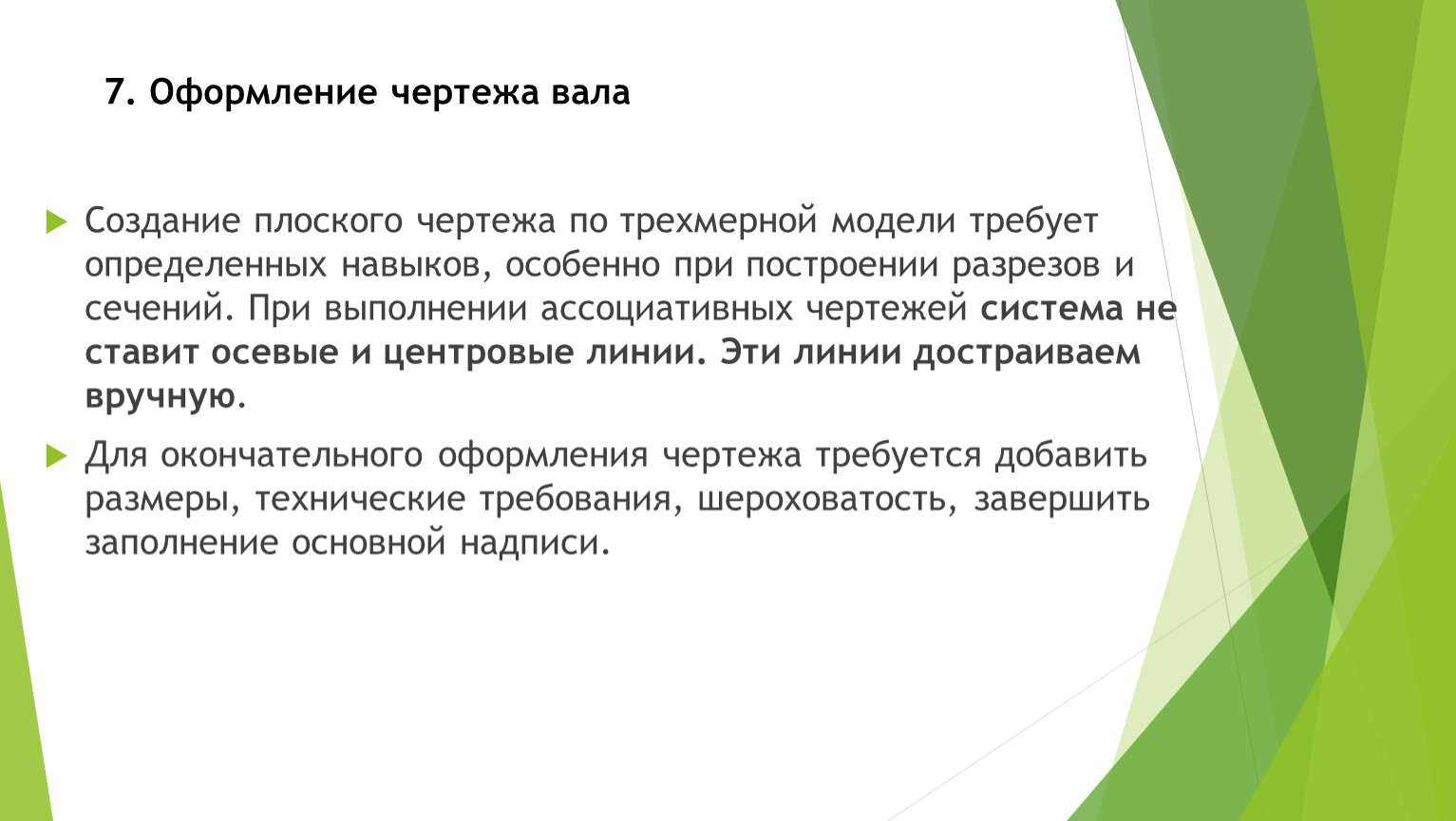 7. Оформление чертежа вала

Создание плоского чертежа по трехмерной модели требует определенных навыков, особенно при построении разрезов и сечений. При выполнении ассоциативных чертежей система не ставит осевые и центровые линии. Эти линии достраиваем вручную.

Для окончательного оформления чертежа требуется добавить размеры, технические требования, шероховатость, завершить заполнение основной надписи.